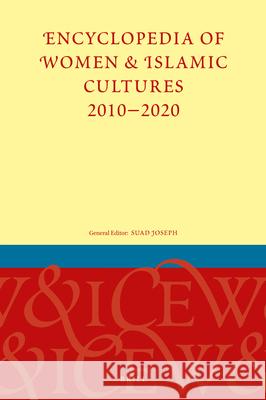 ENCYCLOPEDIA OF WOMEN & ISLAMIC CULTURES 2010–2020

General Editor: SUAD JOSEPH

W&ICEW
&ICEW&

Kraina Książek